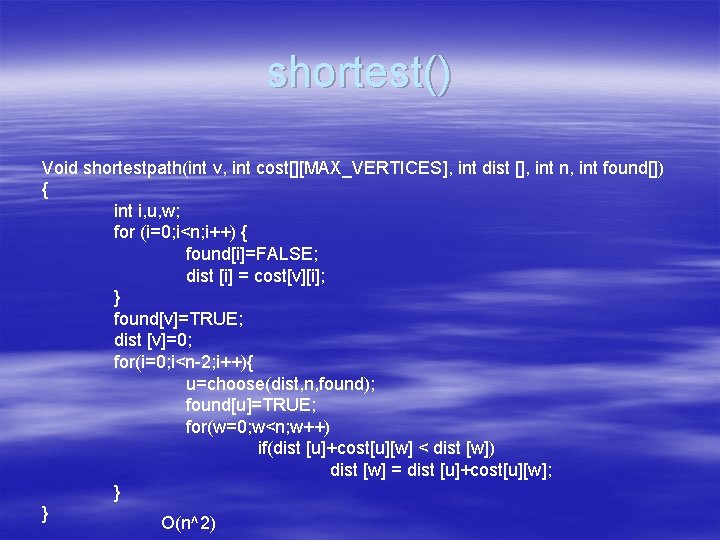 shortest()

Void shortestpath(int v, int cost[][MAX_VERTICES], int dist [], int n, int found[])
{
int i,u,w;
for (i=0;i<n;i++) {
found[i]=FALSE;
dist [i] = cost[v][i];
}
found[v]=TRUE;
dist [v]=0;
for(i=0;i<n-2;i++){
u=choose(dist,n,found);
found[u]=TRUE;
for(w=0;w<n;w++)
if(dist [u]+cost[u][w] < dist [w])
dist [w] = dist [u]+cost[u][w];
}
}
O(n^2)